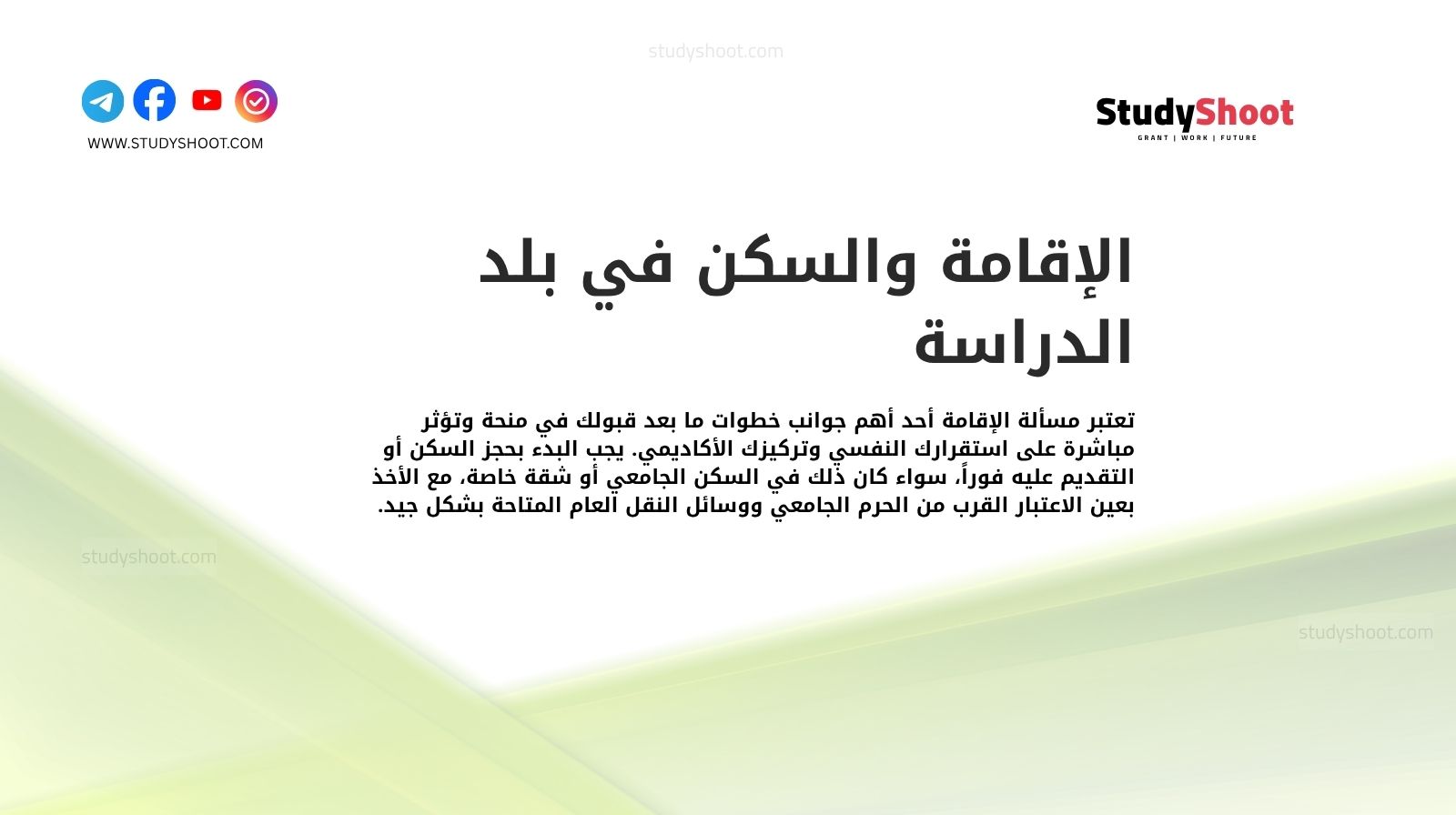 studyshoot.com

WWW.STUDYSHOOT.COM

StudyShoot
GRANT | WORK | FUTURE

الإقامة والسكن في بلد الدراسة

تعتبر مسألة الإقامة أحد أهم جوانب خطوات ما بعد قبولك في منحة وتؤثر مباشرة على استقرارك النفسي وتركيزك الأكاديمي. يجب البدء بحجز السكن أو التقديم عليه فوراً، سواء كان ذلك في السكن الجامعي أو شقة خاصة، مع الأخذ بعين الاعتبار القرب من الحرم الجامعي ووسائل النقل العام المتاحة بشكل جيد.

studyshoot.com

studyshoot.com